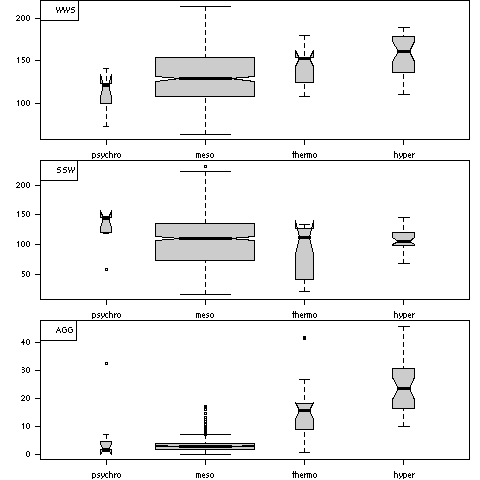 WWS

200
150
100

psychro meso thermo hyper

SSW

200
150
100
50

psychro meso thermo hyper

AGG

40
30
20
10
0

psychro meso thermo hyper